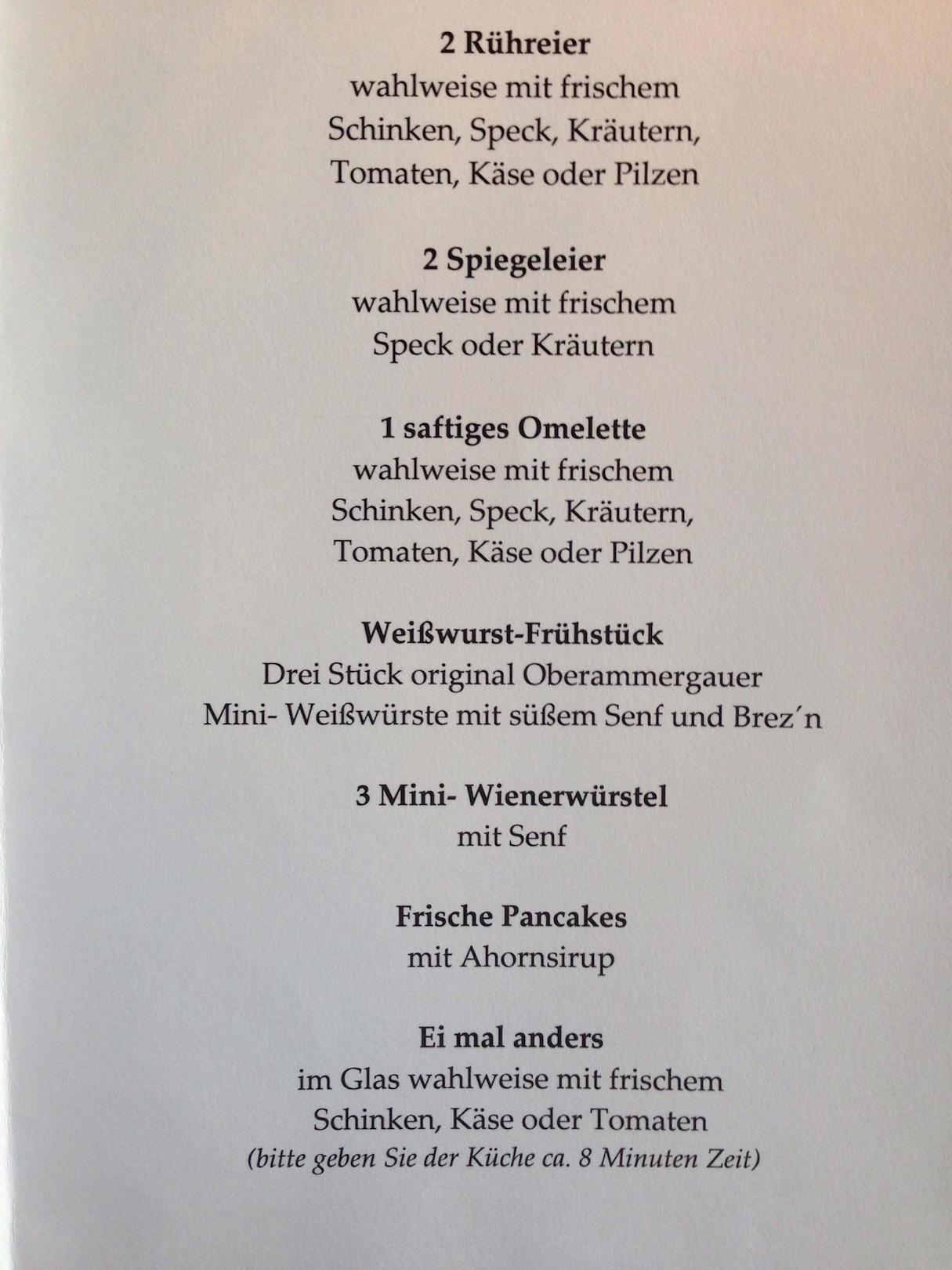 2 Rühreier
wahlweise mit frischem
Schinken, Speck, Kräutern,
Tomaten, Käse oder Pilzen

2 Spiegeleier
wahlweise mit frischem
Speck oder Kräutern

1 saftiges Omelette
wahlweise mit frischem
Schinken, Speck, Kräutern,
Tomaten, Käse oder Pilzen

Weißwurst-Frühstück
Drei Stück original Oberammergauer
Mini- Weißwürste mit süßem Senf und Brez´n

3 Mini- Wienerwürstel
mit Senf

Frische Pancakes
mit Ahornsirup

Ei mal anders
im Glas wahlweise mit frischem
Schinken, Käse oder Tomaten
(bitte geben Sie der Küche ca. 8 Minuten Zeit)